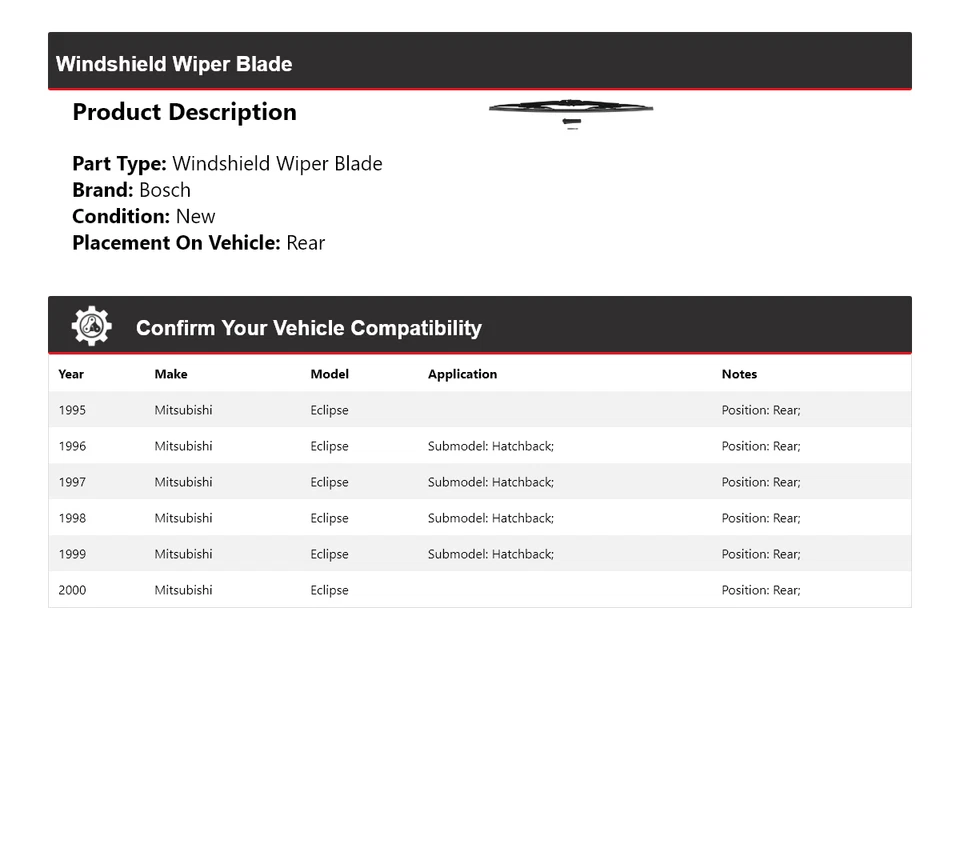 Windshield Wiper Blade

Product Description

Part Type: Windshield Wiper Blade
Brand: Bosch
Condition: New
Placement On Vehicle: Rear

Confirm Your Vehicle Compatibility

| Year | Make | Model | Application | Notes |
|---|---|---|---|---|
| 1995 | Mitsubishi | Eclipse | | Position: Rear; |
| 1996 | Mitsubishi | Eclipse | Submodel: Hatchback; | Position: Rear; |
| 1997 | Mitsubishi | Eclipse | Submodel: Hatchback; | Position: Rear; |
| 1998 | Mitsubishi | Eclipse | Submodel: Hatchback; | Position: Rear; |
| 1999 | Mitsubishi | Eclipse | Submodel: Hatchback; | Position: Rear; |
| 2000 | Mitsubishi | Eclipse | | Position: Rear; |